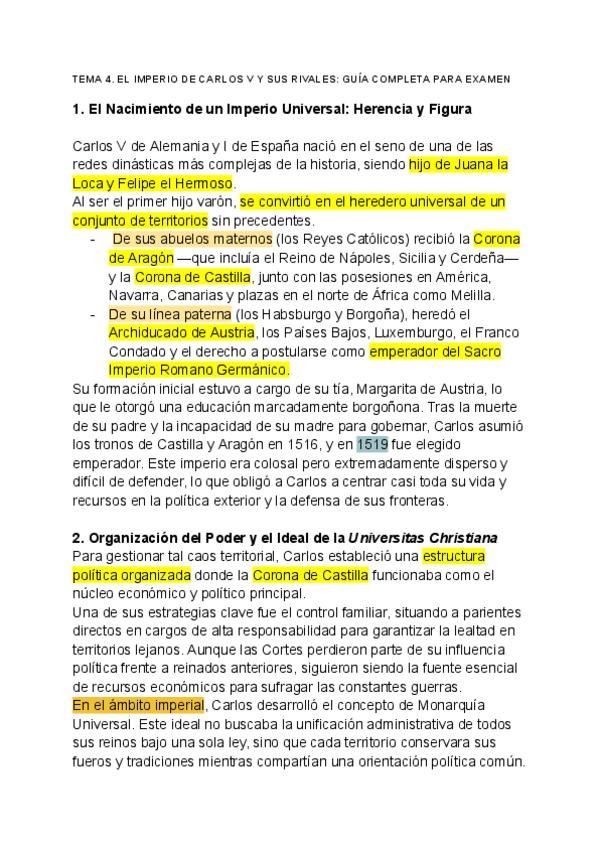 TEMA 4. EL IMPERIO DE CARLOS V Y SUS RIVALES: GUÍA COMPLETA PARA EXAMEN

1. El Nacimiento de un Imperio Universal: Herencia y Figura

Carlos V de Alemania y I de España nació en el seno de una de las redes dinásticas más complejas de la historia, siendo hijo de Juana la Loca y Felipe el Hermoso.
Al ser el primer hijo varón, se convirtió en el heredero universal de un conjunto de territorios sin precedentes.
- De sus abuelos maternos (los Reyes Católicos) recibió la Corona de Aragón —que incluía el Reino de Nápoles, Sicilia y Cerdeña— y la Corona de Castilla, junto con las posesiones en América, Navarra, Canarias y plazas en el norte de África como Melilla.
- De su línea paterna (los Habsburgo y Borgoña), heredó el Archiducado de Austria, los Países Bajos, Luxemburgo, el Franco Condado y el derecho a postularse como emperador del Sacro Imperio Romano Germánico.
Su formación inicial estuvo a cargo de su tía, Margarita de Austria, lo que le otorgó una educación marcadamente borgoñona. Tras la muerte de su padre y la incapacidad de su madre para gobernar, Carlos asumió los tronos de Castilla y Aragón en 1516, y en 1519 fue elegido emperador. Este imperio era colosal pero extremadamente disperso y difícil de defender, lo que obligó a Carlos a centrar casi toda su vida y recursos en la política exterior y la defensa de sus fronteras.

2. Organización del Poder y el Ideal de la Universitas Christiana
Para gestionar tal caos territorial, Carlos estableció una estructura política organizada donde la Corona de Castilla funcionaba como el núcleo económico y político principal.
Una de sus estrategias clave fue el control familiar, situando a parientes directos en cargos de alta responsabilidad para garantizar la lealtad en territorios lejanos. Aunque las Cortes perdieron parte de su influencia política frente a reinados anteriores, siguieron siendo la fuente esencial de recursos económicos para sufragar las constantes guerras.
En el ámbito imperial, Carlos desarrolló el concepto de Monarquía Universal. Este ideal no buscaba la unificación administrativa de todos sus reinos bajo una sola ley, sino que cada territorio conservara sus fueros y tradiciones mientras compartían una orientación política común.